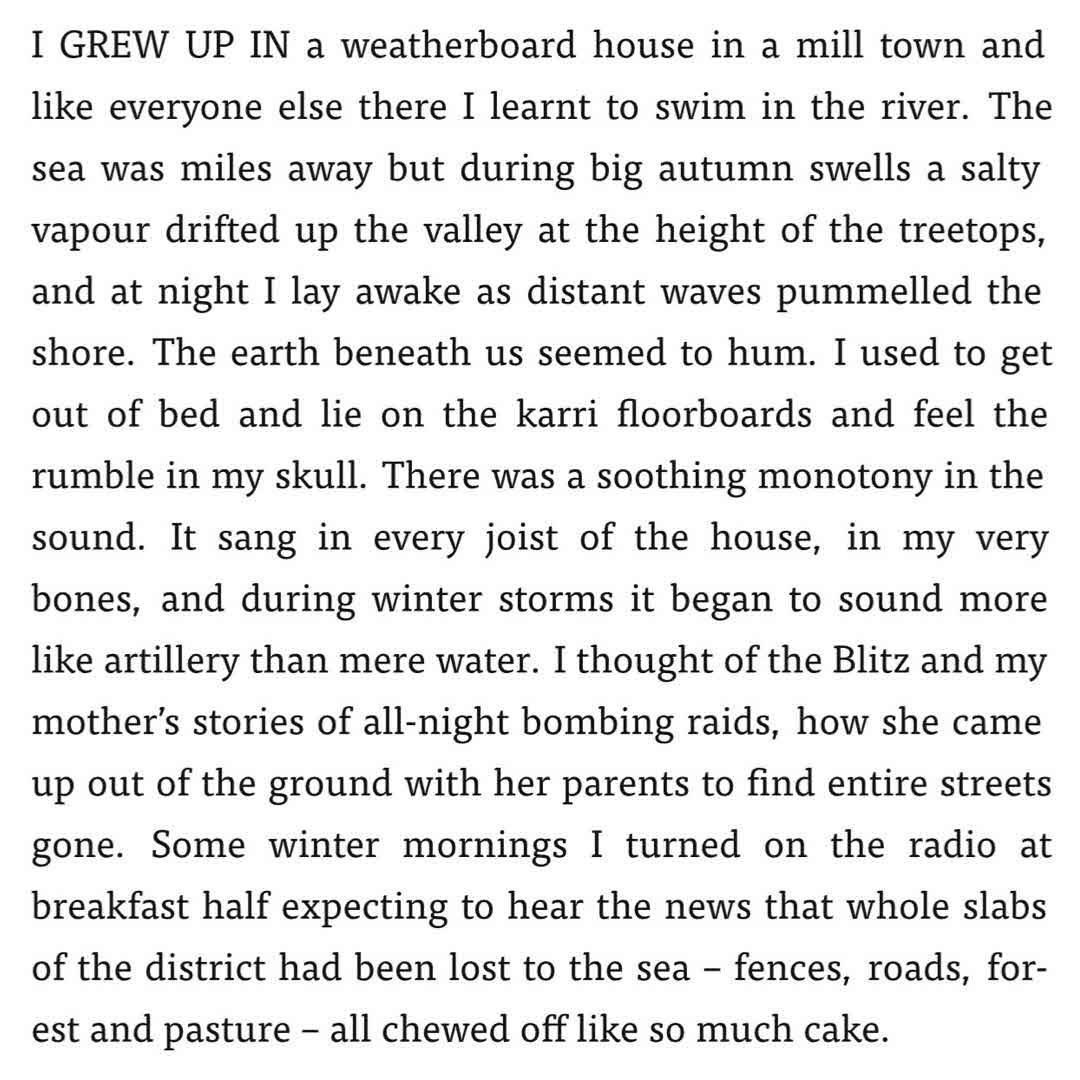 I GREW UP IN a weatherboard house in a mill town and like everyone else there I learnt to swim in the river. The sea was miles away but during big autumn swells a salty vapour drifted up the valley at the height of the treetops, and at night I lay awake as distant waves pummelled the shore. The earth beneath us seemed to hum. I used to get out of bed and lie on the karri floorboards and feel the rumble in my skull. There was a soothing monotony in the sound. It sang in every joist of the house, in my very bones, and during winter storms it began to sound more like artillery than mere water. I thought of the Blitz and my mother's stories of all-night bombing raids, how she came up out of the ground with her parents to find entire streets gone. Some winter mornings I turned on the radio at breakfast half expecting to hear the news that whole slabs of the district had been lost to the sea – fences, roads, forest and pasture – all chewed off like so much cake.